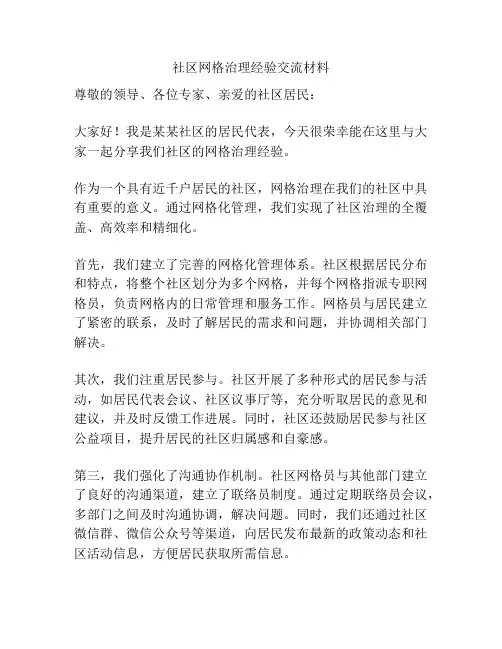 社区网格治理经验交流材料

尊敬的领导、各位专家、亲爱的社区居民：

大家好！我是某某社区的居民代表，今天很荣幸能在这里与大家一起分享我们社区的网格治理经验。

作为一个具有近千户居民的社区，网格治理在我们的社区中具有重要的意义。通过网格化管理，我们实现了社区治理的全覆盖、高效率和精细化。

首先，我们建立了完善的网格化管理体系。社区根据居民分布和特点，将整个社区划分为多个网格，并每个网格指派专职网格员，负责网格内的日常管理和服务工作。网格员与居民建立了紧密的联系，及时了解居民的需求和问题，并协调相关部门解决。

其次，我们注重居民参与。社区开展了多种形式的居民参与活动，如居民代表会议、社区议事厅等，充分听取居民的意见和建议，并及时反馈工作进展。同时，社区还鼓励居民参与社区公益项目，提升居民的社区归属感和自豪感。

第三，我们强化了沟通协作机制。社区网格员与其他部门建立了良好的沟通渠道，建立了联络员制度。通过定期联络员会议，多部门之间及时沟通协调，解决问题。同时，我们还通过社区微信群、微信公众号等渠道，向居民发布最新的政策动态和社区活动信息，方便居民获取所需信息。